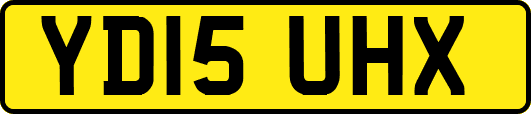 YD15 UHX